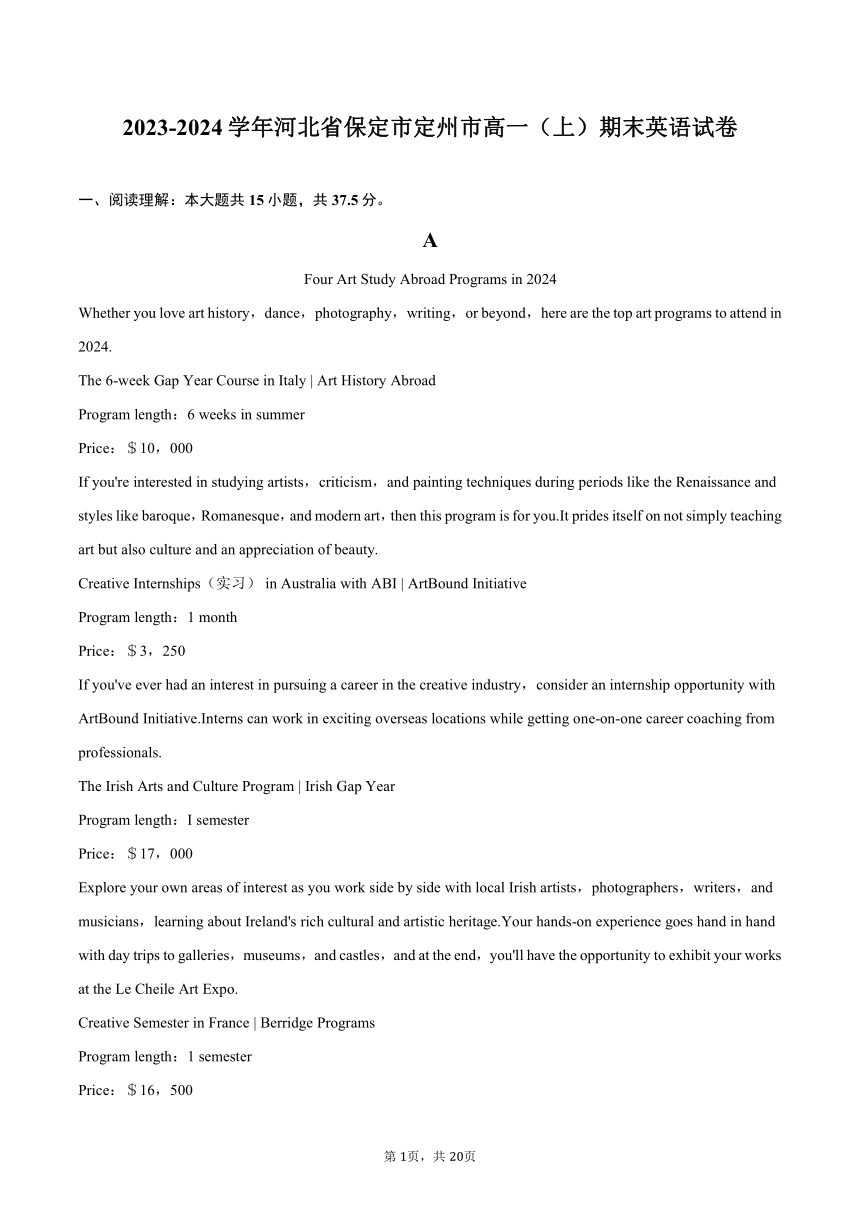 2023-2024 学年河北省保定市定州市高一（上）期末英语试卷

一、阅读理解：本大题共 15 小题，共 37.5 分。

A

Four Art Study Abroad Programs in 2024

Whether you love art history，dance，photography，writing，or beyond，here are the top art programs to attend in 2024.

The 6-week Gap Year Course in Italy | Art History Abroad

Program length：6 weeks in summer

Price：＄10，000

If you're interested in studying artists，criticism，and painting techniques during periods like the Renaissance and styles like baroque，Romanesque，and modern art，then this program is for you.It prides itself on not simply teaching art but also culture and an appreciation of beauty.

Creative Internships（实习） in Australia with ABI | ArtBound Initiative

Program length：1 month

Price：＄3，250

If you've ever had an interest in pursuing a career in the creative industry，consider an internship opportunity with ArtBound Initiative.Interns can work in exciting overseas locations while getting one-on-one career coaching from professionals.

The Irish Arts and Culture Program | Irish Gap Year

Program length：I semester

Price：＄17，000

Explore your own areas of interest as you work side by side with local Irish artists，photographers，writers，and musicians，learning about Ireland's rich cultural and artistic heritage.Your hands-on experience goes hand in hand with day trips to galleries，museums，and castles，and at the end，you'll have the opportunity to exhibit your works at the Le Cheile Art Expo.

Creative Semester in France | Berridge Programs

Program length：1 semester

Price：＄16，500

第 1页，共 20页